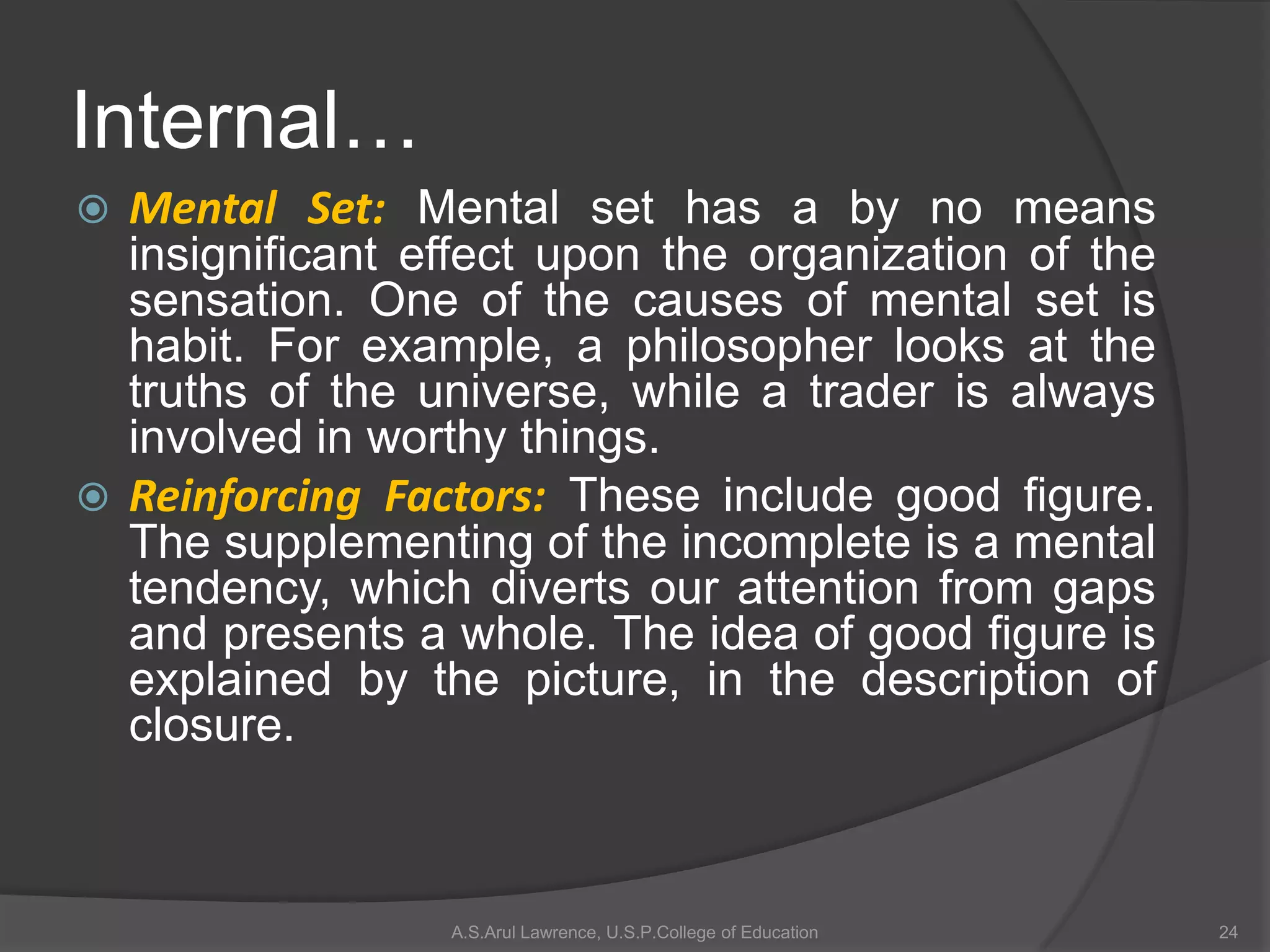 Internal…

Mental Set: Mental set has a by no means insignificant effect upon the organization of the sensation. One of the causes of mental set is habit. For example, a philosopher looks at the truths of the universe, while a trader is always involved in worthy things.

Reinforcing Factors: These include good figure. The supplementing of the incomplete is a mental tendency, which diverts our attention from gaps and presents a whole. The idea of good figure is explained by the picture, in the description of closure.

A.S.Arul Lawrence, U.S.P.College of Education

24